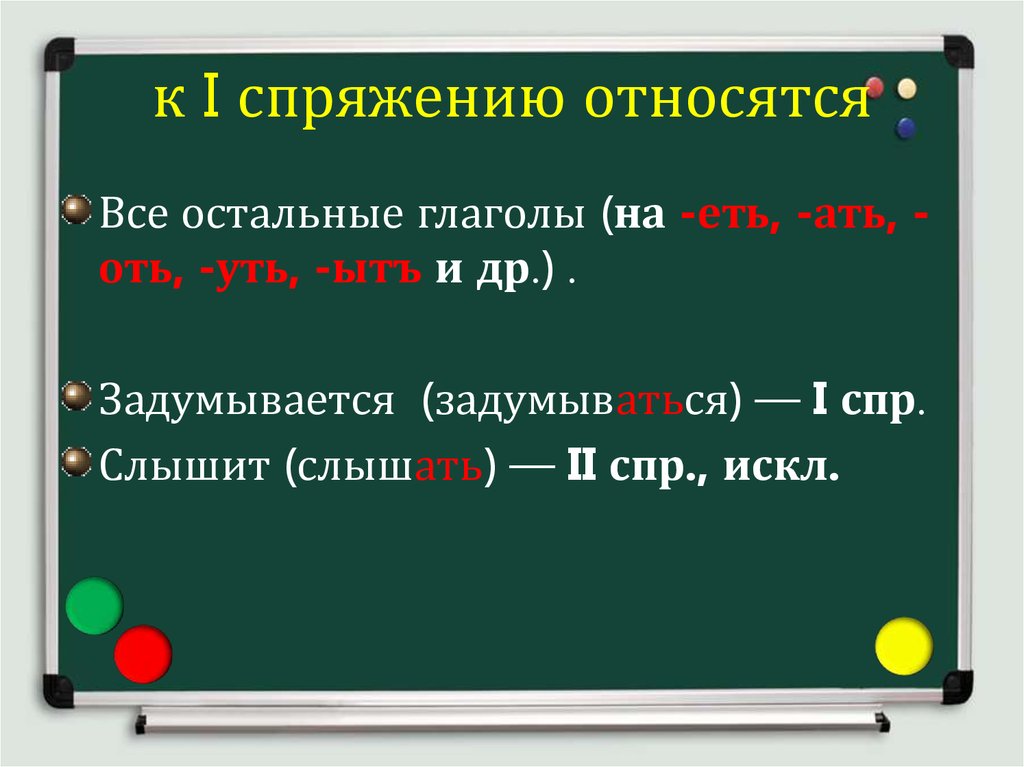 к I спряжению относятся

Все остальные глаголы (на -еть, -ать, -оть, -уть, -ытъ и др.) .

Задумывается (задумываться) — I спр.

Слышит (слышать) — II спр., искл.